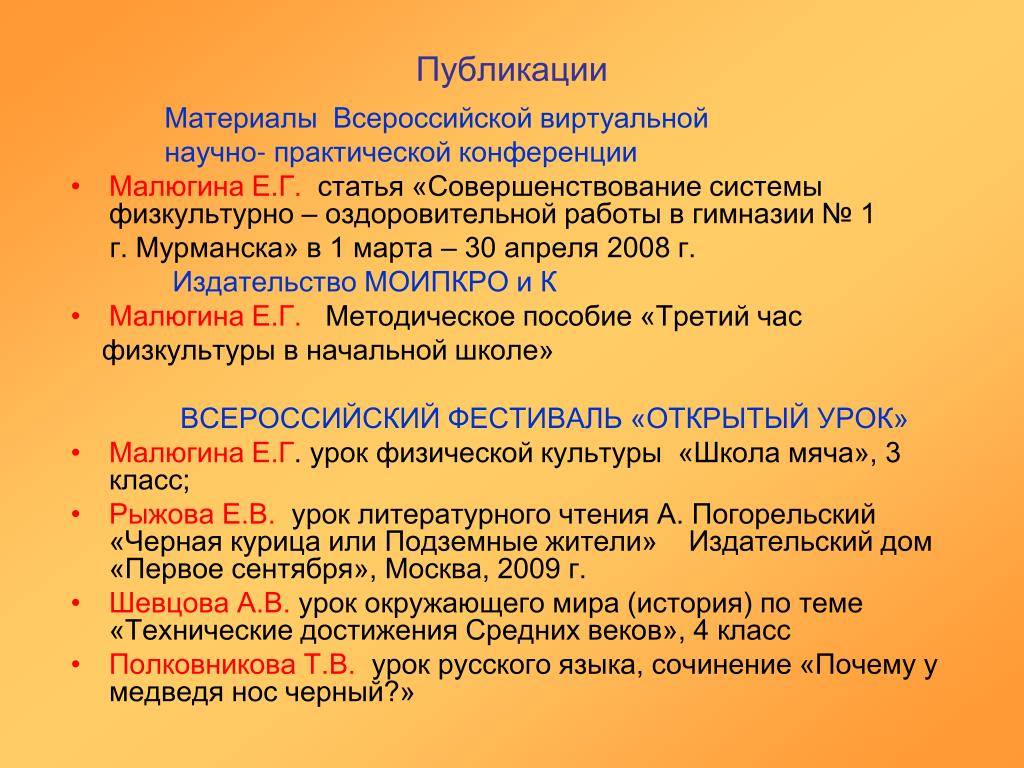 Публикации

Материалы Всероссийской виртуальной научно- практической конференции

• Малюгина Е.Г. статья «Совершенствование системы физкультурно – оздоровительной работы в гимназии № 1 г. Мурманска» в 1 марта – 30 апреля 2008 г.

Издательство МОИПКРО и К

• Малюгина Е.Г. Методическое пособие «Третий час физкультуры в начальной школе»

ВСЕРОССИЙСКИЙ ФЕСТИВАЛЬ «ОТКРЫТЫЙ УРОК»

• Малюгина Е.Г. урок физической культуры «Школа мяча», 3 класс;

• Рыжова Е.В. урок литературного чтения А. Погорельский «Черная курица или Подземные жители» Издательский дом «Первое сентября», Москва, 2009 г.

• Шевцова А.В. урок окружающего мира (история) по теме «Технические достижения Средних веков», 4 класс

• Полковникова Т.В. урок русского языка, сочинение «Почему у медведя нос черный?»